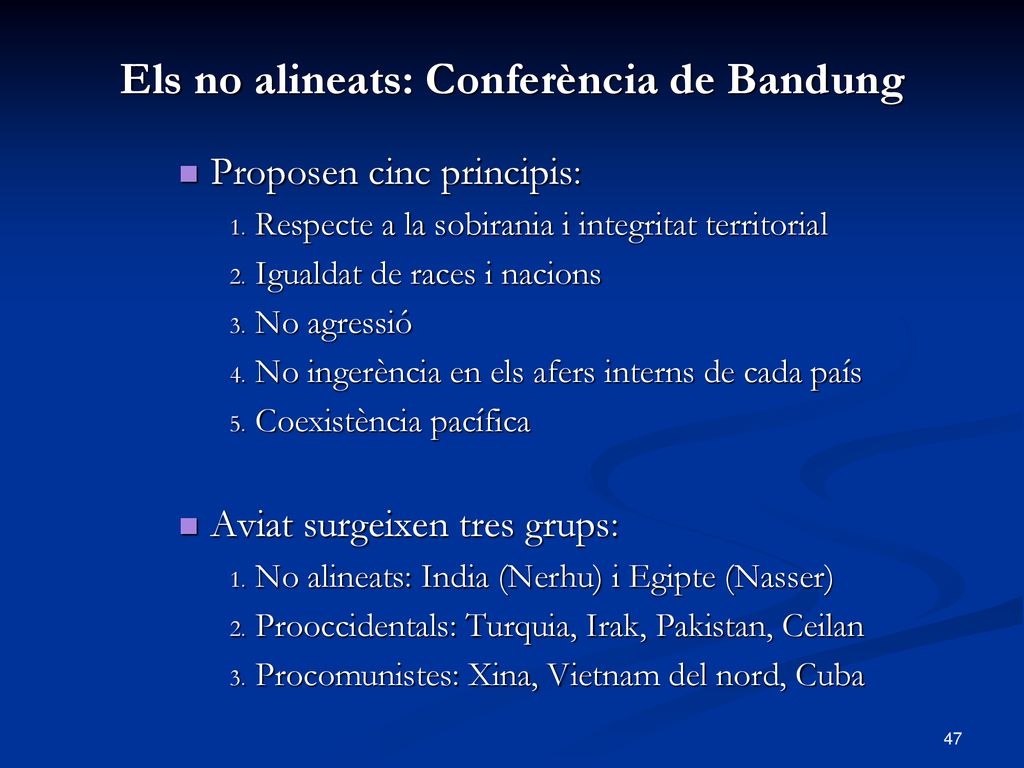 Els no alineats: Conferència de Bandung

Proposen cinc principis:
1. Respecte a la sobirania i integritat territorial
2. Igualdat de races i nacions
3. No agressió
4. No ingerència en els afers interns de cada país
5. Coexistència pacífica

Aviat surgeixen tres grups:
1. No alineats: India (Nerhu) i Egipte (Nasser)
2. Prooccidentals: Turquia, Irak, Pakistan, Ceilan
3. Procomunistes: Xina, Vietnam del nord, Cuba

47